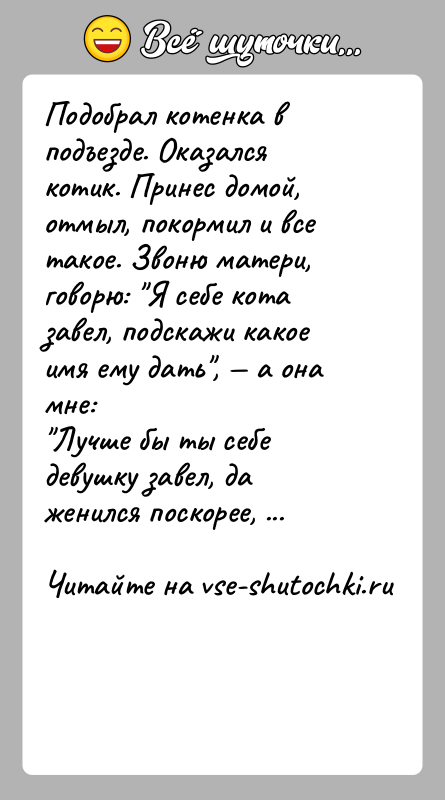 Всё шуточки...

Подобрал котенка в подъезде. Оказался котик. Принес домой, отмыл, покормил и все такое. Звоню матери, говорю: "Я себе кота завел, подскажи какое имя ему дать", — а она мне:
"Лучше бы ты себе девушку завел, да женился поскорее, ...

Читайте на vse-shutochki.ru